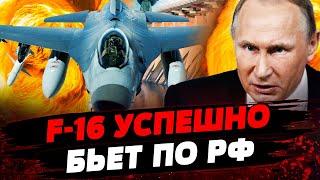 F-16 УСПЕШНО
БЬЕТ ПО РФ